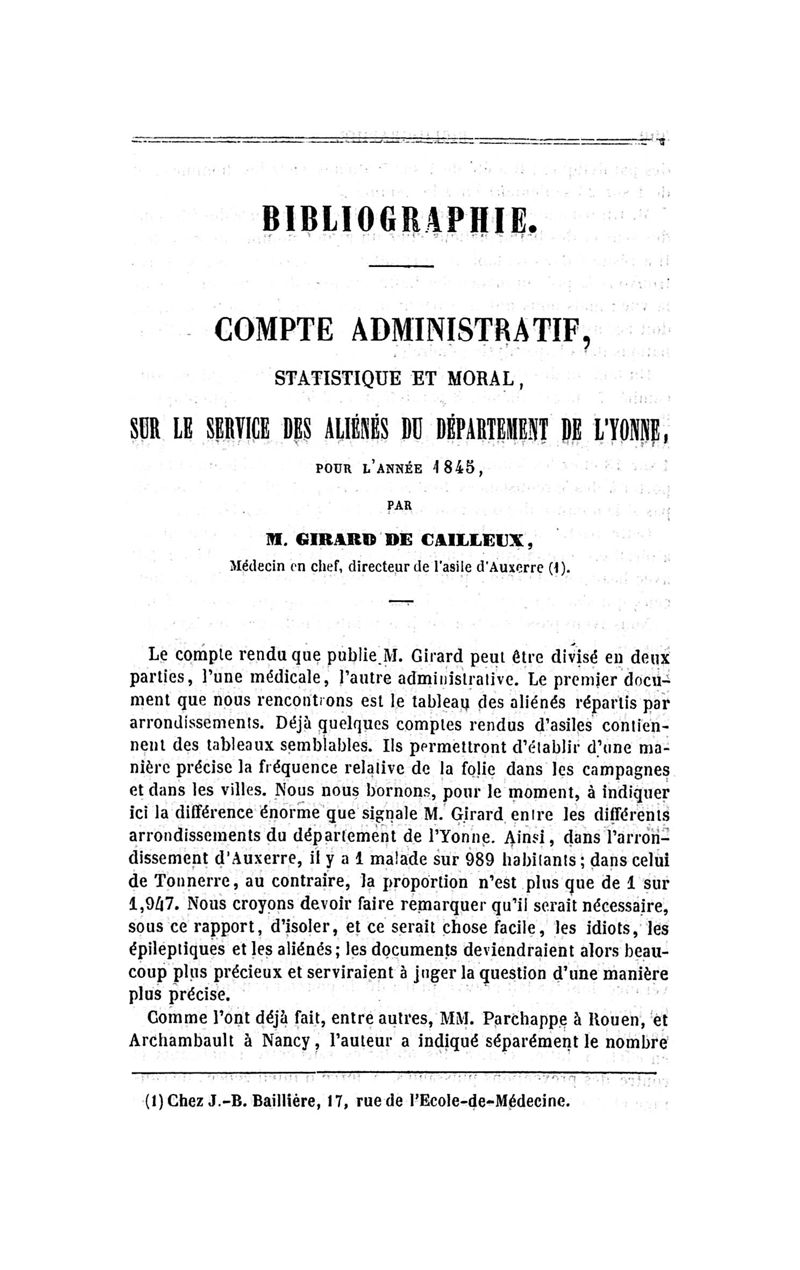 BIBLIOGRAPHIE.

COMPTE ADMINISTRATIF,

STATISTIQUE ET MORAL,

SUR LE SERVICE DES ALIÉNÉS DU DÉPARTEMENT DE L'YONNE,

POUR L'ANNÉE 1845,

PAR

M. GIRARD DE CAILLEUX,

Médecin en chef, directeur de l'asile d'Auxerre (1).

Le compte rendu que publie M. Girard peut être divisé en deux parties, l'une médicale, l'autre administrative. Le premier document que nous rencontrons est le tableau des aliénés répartis par arrondissements. Déjà quelques comptes rendus d'asiles contiennent des tableaux semblables. Ils permettront d'établir d'une manière précise la fréquence relative de la folie dans les campagnes et dans les villes. Nous nous bornons, pour le moment, à indiquer ici la différence énorme que signale M. Girard entre les différents arrondissements du département de l'Yonne. Ainsi, dans l'arrondissement d'Auxerre, il y a 1 malade sur 989 habitants; dans celui de Tonnerre, au contraire, la proportion n'est plus que de 1 sur 1,947. Nous croyons devoir faire remarquer qu'il serait nécessaire, sous ce rapport, d'isoler, et ce serait chose facile, les idiots, les épileptiques et les aliénés; les documents deviendraient alors beaucoup plus précieux et serviraient à juger la question d'une manière plus précise.

Comme l'ont déjà fait, entre autres, MM. Parchappe à Rouen, et Archambault à Nancy, l'auteur a indiqué séparément le nombre

(1) Chez J.-B. Baillière, 17, rue de l'Ecole-de-Médecine.